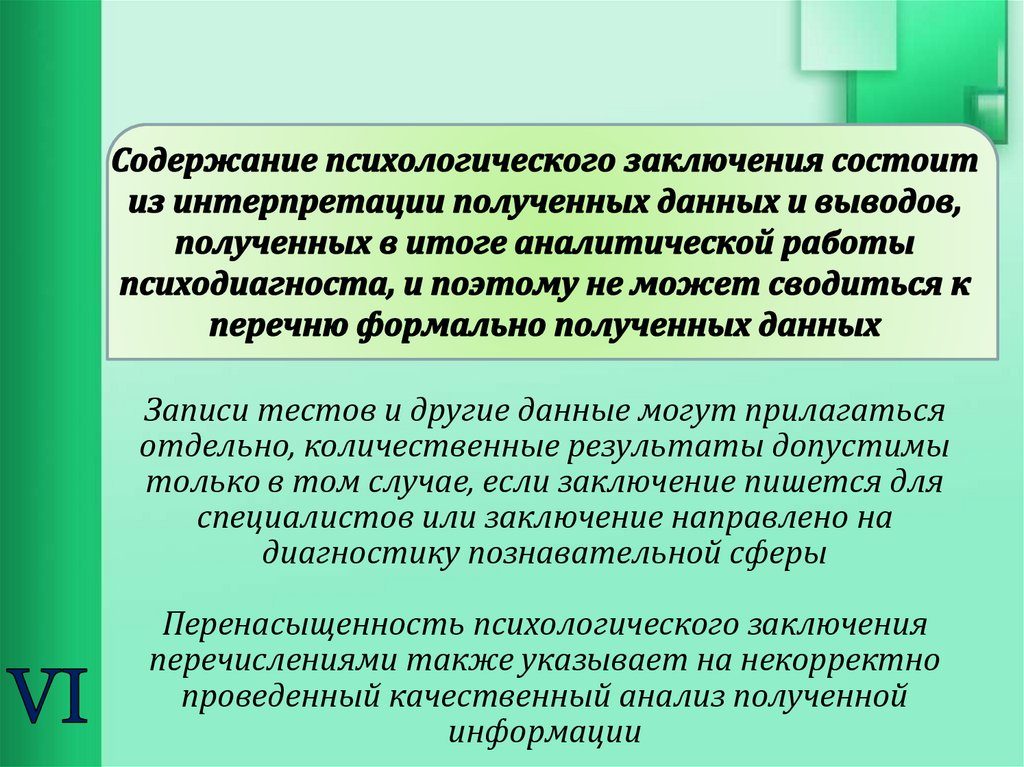 Содержание психологического заключения состоит из интерпретации полученных данных и выводов, полученных в итоге аналитической работы психодиагноста, и поэтому не может сводиться к перечню формально полученных данных

Записи тестов и другие данные могут прилагаться отдельно, количественные результаты допустимы только в том случае, если заключение пишется для специалистов или заключение направлено на диагностику познавательной сферы

Перенасыщенность психологического заключения перечислениями также указывает на некорректно проведенный качественный анализ полученной информации

VI